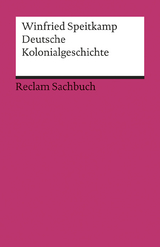 Winfried Speitkamp
Deutsche
Kolonialgeschichte

Reclam Sachbuch